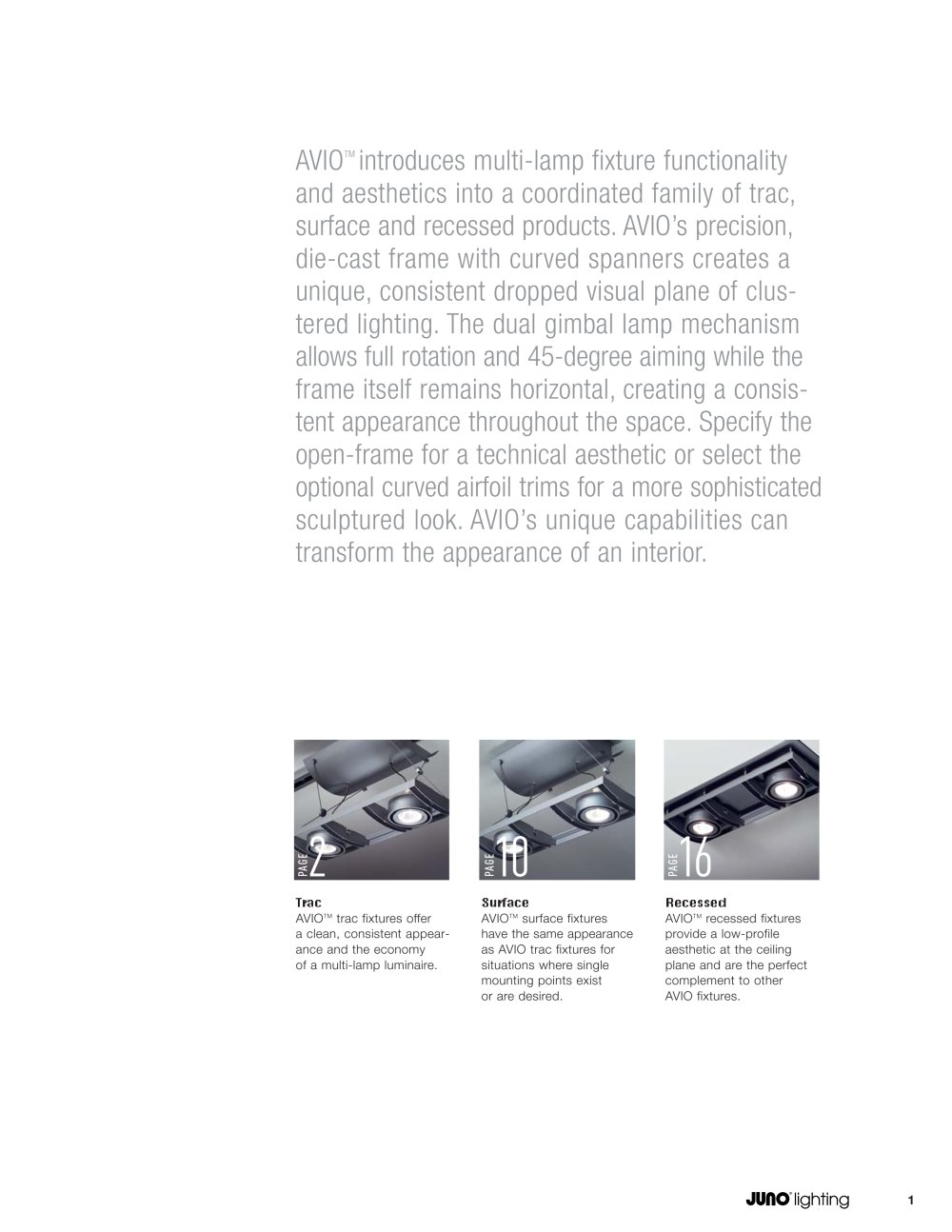 AVIO™ introduces multi-lamp fixture functionality and aesthetics into a coordinated family of trac, surface and recessed products. AVIO's precision, die-cast frame with curved spanners creates a unique, consistent dropped visual plane of clustered lighting. The dual gimbal lamp mechanism allows full rotation and 45-degree aiming while the frame itself remains horizontal, creating a consistent appearance throughout the space. Specify the open-frame for a technical aesthetic or select the optional curved airfoil trims for a more sophisticated sculptured look. AVIO's unique capabilities can transform the appearance of an interior.

PAGE 2

Trac
AVIO™ trac fixtures offer a clean, consistent appearance and the economy of a multi-lamp luminaire.

PAGE 10

Surface
AVIO™ surface fixtures have the same appearance as AVIO trac fixtures for situations where single mounting points exist or are desired.

PAGE 16

Recessed
AVIO™ recessed fixtures provide a low-profile aesthetic at the ceiling plane and are the perfect complement to other AVIO fixtures.

JUNO® lighting

1